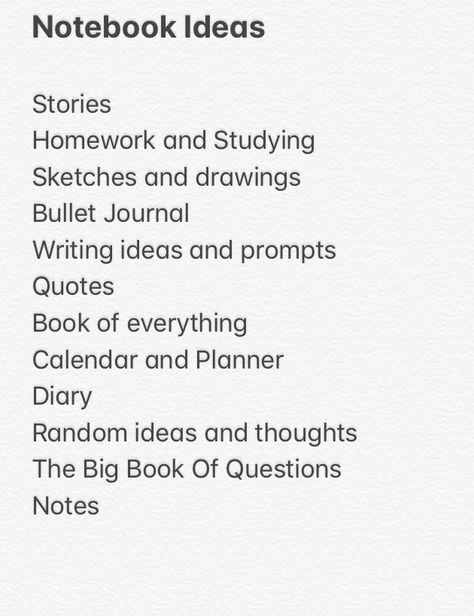 Notebook Ideas

Stories
Homework and Studying
Sketches and drawings
Bullet Journal
Writing ideas and prompts
Quotes
Book of everything
Calendar and Planner
Diary
Random ideas and thoughts
The Big Book Of Questions
Notes